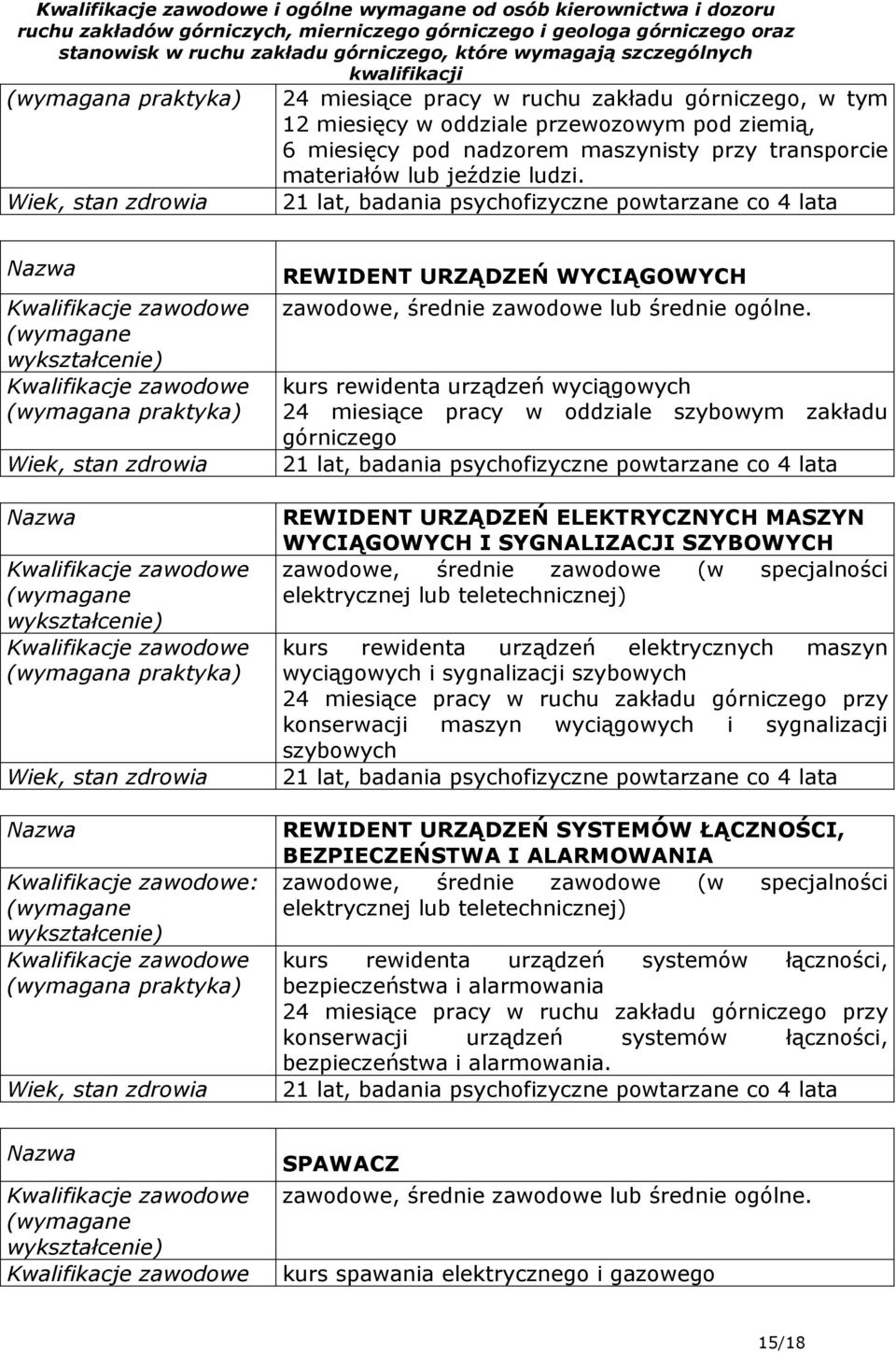 Kwalifikacje zawodowe i ogólne wymagane od osób kierownictwa i dozoru ruchu zakładów górniczych, mierniczego górniczego i geologa górniczego oraz stanowisk w ruchu zakładu górniczego, które wymagają szczególnych kwalifikacji

| | |
|---|---|
| (wymagana praktyka) | 24 miesiące pracy w ruchu zakładu górniczego, w tym 12 miesięcy w oddziale przewozowym pod ziemią, 6 miesięcy pod nadzorem maszynisty przy transporcie materiałów lub jeździe ludzi. |
| Wiek, stan zdrowia | 21 lat, badania psychofizyczne powtarzane co 4 lata |

| | |
|---|---|
| Nazwa | REWIDENT URZĄDZEŃ WYCIĄGOWYCH |
| Kwalifikacje zawodowe (wymagane wykształcenie) | zawodowe, średnie zawodowe lub średnie ogólne. |
| Kwalifikacje zawodowe (wymagana praktyka) | kurs rewidenta urządzeń wyciągowych 24 miesiące pracy w oddziale szybowym zakładu górniczego |
| Wiek, stan zdrowia | 21 lat, badania psychofizyczne powtarzane co 4 lata |

| | |
|---|---|
| Nazwa | REWIDENT URZĄDZEŃ ELEKTRYCZNYCH MASZYN WYCIĄGOWYCH I SYGNALIZACJI SZYBOWYCH |
| Kwalifikacje zawodowe (wymagane wykształcenie) | zawodowe, średnie zawodowe (w specjalności elektrycznej lub teletechnicznej) |
| Kwalifikacje zawodowe (wymagana praktyka) | kurs rewidenta urządzeń elektrycznych maszyn wyciągowych i sygnalizacji szybowych 24 miesiące pracy w ruchu zakładu górniczego przy konserwacji maszyn wyciągowych i sygnalizacji szybowych |
| Wiek, stan zdrowia | 21 lat, badania psychofizyczne powtarzane co 4 lata |

| | |
|---|---|
| Nazwa | REWIDENT URZĄDZEŃ SYSTEMÓW ŁĄCZNOŚCI, BEZPIECZEŃSTWA I ALARMOWANIA |
| Kwalifikacje zawodowe: (wymagane wykształcenie) | zawodowe, średnie zawodowe (w specjalności elektrycznej lub teletechnicznej) |
| Kwalifikacje zawodowe (wymagana praktyka) | kurs rewidenta urządzeń systemów łączności, bezpieczeństwa i alarmowania 24 miesiące pracy w ruchu zakładu górniczego przy konserwacji urządzeń systemów łączności, bezpieczeństwa i alarmowania. |
| Wiek, stan zdrowia | 21 lat, badania psychofizyczne powtarzane co 4 lata |

| | |
|---|---|
| Nazwa | SPAWACZ |
| Kwalifikacje zawodowe (wymagane wykształcenie) | zawodowe, średnie zawodowe lub średnie ogólne. |
| Kwalifikacje zawodowe | kurs spawania elektrycznego i gazowego |

15/18